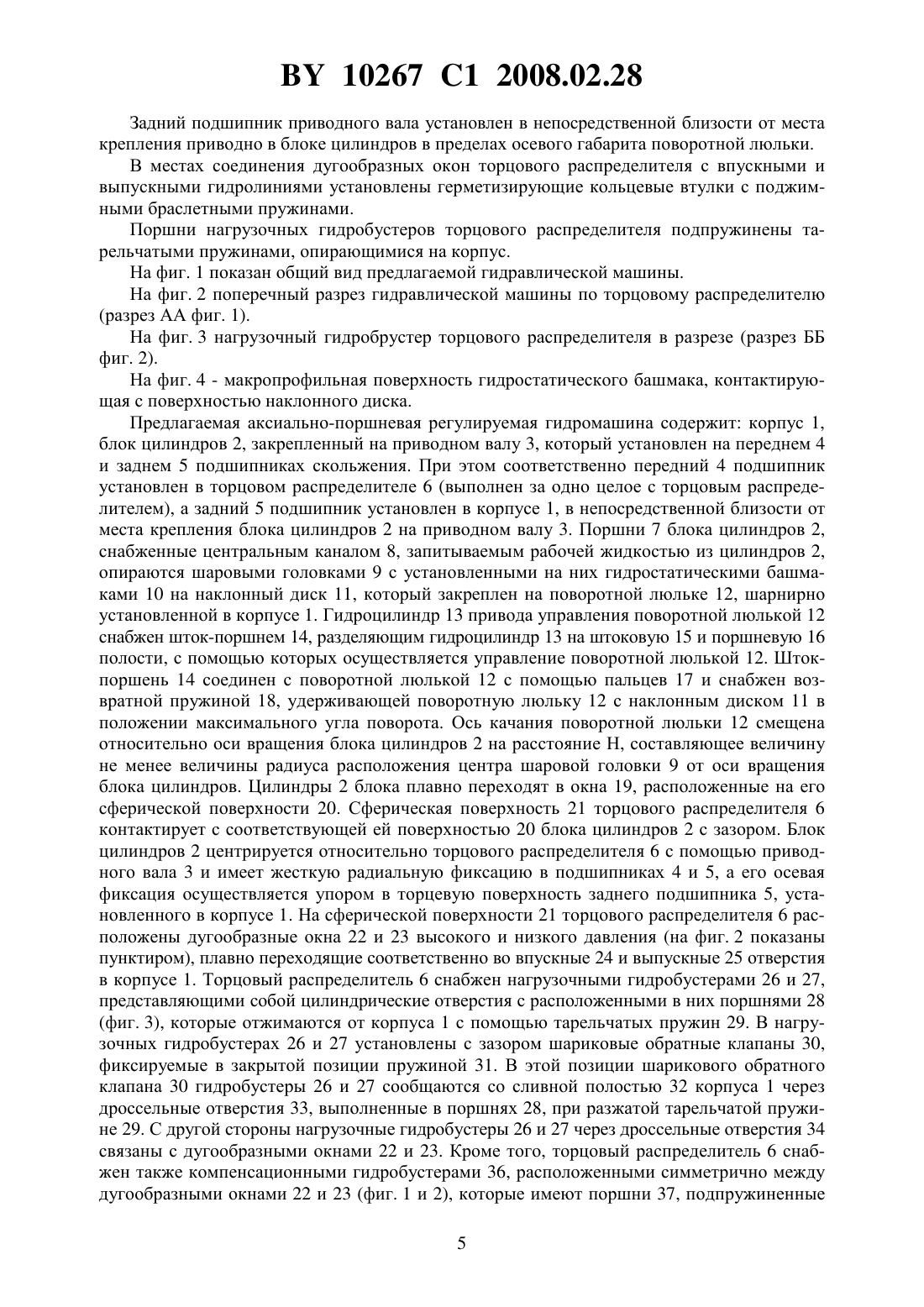 BY 10267 C1 2008.02.28

Задний подшипник приводного вала установлен в непосредственной близости от места крепления приводно в блоке цилиндров в пределах осевого габарита поворотной люльки.

В местах соединения дугообразных окон торцового распределителя с впускными и выпускными гидролиниями установлены герметизирующие кольцевые втулки с поджимными браслетными пружинами.

Поршни нагрузочных гидробустеров торцового распределителя подпружинены тарельчатыми пружинами, опирающимися на корпус.

На фиг. 1 показан общий вид предлагаемой гидравлической машины.

На фиг. 2 поперечный разрез гидравлической машины по торцовому распределителю (разрез АА фиг. 1).

На фиг. 3 нагрузочный гидробрустер торцового распределителя в разрезе (разрез ББ фиг. 2).

На фиг. 4 - макропрофильная поверхность гидростатического башмака, контактирующая с поверхностью наклонного диска.

Предлагаемая аксиально-поршневая регулируемая гидромашина содержит: корпус 1, блок цилиндров 2, закрепленный на приводном валу 3, который установлен на переднем 4 и заднем 5 подшипниках скольжения. При этом соответственно передний 4 подшипник установлен в торцовом распределителе 6 (выполнен за одно целое с торцовым распределителем), а задний 5 подшипник установлен в корпусе 1, в непосредственной близости от места крепления блока цилиндров 2 на приводном валу 3. Поршни 7 блока цилиндров 2, снабженные центральным каналом 8, запитываемым рабочей жидкостью из цилиндров 2, опираются шаровыми головками 9 с установленными на них гидростатическими башмаками 10 на наклонный диск 11, который закреплен на поворотной люльке 12, шарнирно установленной в корпусе 1. Гидроцилиндр 13 привода управления поворотной люлькой 12 снабжен шток-поршнем 14, разделяющим гидроцилиндр 13 на штоковую 15 и поршневую 16 полости, с помощью которых осуществляется управление поворотной люлькой 12. Шток-поршень 14 соединен с поворотной люлькой 12 с помощью пальцев 17 и снабжен возвратной пружиной 18, удерживающей поворотную люльку 12 с наклонным диском 11 в положении максимального угла поворота. Ось качания поворотной люльки 12 смещена относительно оси вращения блока цилиндров 2 на расстояние Н, составляющее величину не менее величины радиуса расположения центра шаровой головки 9 от оси вращения блока цилиндров. Цилиндры 2 блока плавно переходят в окна 19, расположенные на его сферической поверхности 20. Сферическая поверхность 21 торцового распределителя 6 контактирует с соответствующей ей поверхностью 20 блока цилиндров 2 с зазором. Блок цилиндров 2 центрируется относительно торцового распределителя 6 с помощью приводного вала 3 и имеет жесткую радиальную фиксацию в подшипниках 4 и 5, а его осевая фиксация осуществляется упором в торцевую поверхность заднего подшипника 5, установленного в корпусе 1. На сферической поверхности 21 торцового распределителя 6 расположены дугообразные окна 22 и 23 высокого и низкого давления (на фиг. 2 показаны пунктиром), плавно переходящие соответственно во впускные 24 и выпускные 25 отверстия в корпусе 1. Торцовый распределитель 6 снабжен нагрузочными гидробустерами 26 и 27, представляющими собой цилиндрические отверстия с расположенными в них поршнями 28 (фиг. 3), которые отжимаются от корпуса 1 с помощью тарельчатых пружин 29. В нагрузочных гидробустерах 26 и 27 установлены с зазором шариковые обратные клапаны 30, фиксируемые в закрытой позиции пружиной 31. В этой позиции шарикового обратного клапана 30 гидробустеры 26 и 27 сообщаются со сливной полостью 32 корпуса 1 через дроссельные отверстия 33, выполненные в поршнях 28, при разжатой тарельчатой пружине 29. С другой стороны нагрузочные гидробустеры 26 и 27 через дроссельные отверстия 34 связаны с дугообразными окнами 22 и 23. Кроме того, торцовый распределитель 6 снабжен также компенсационными гидробустерами 36, расположенными симметрично между дугообразными окнами 22 и 23 (фиг. 1 и 2), которые имеют поршни 37, подпружиненные

5